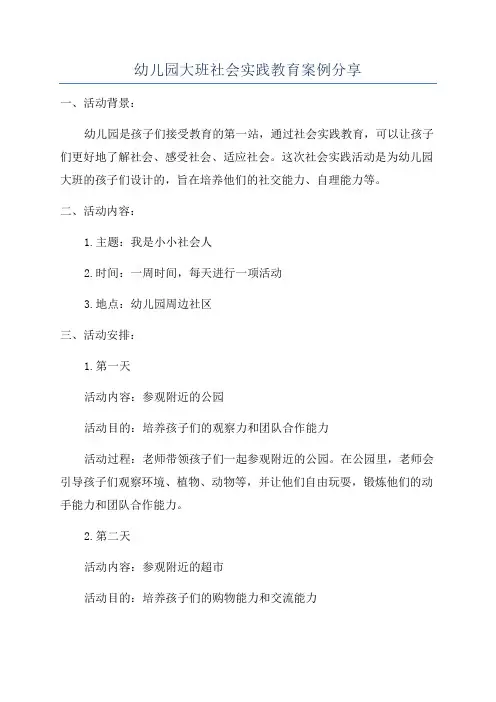 幼儿园大班社会实践教育案例分享

一、活动背景：

幼儿园是孩子们接受教育的第一站，通过社会实践教育，可以让孩子们更好地了解社会、感受社会、适应社会。这次社会实践活动是为幼儿园大班的孩子们设计的，旨在培养他们的社交能力、自理能力等。

二、活动内容：

1.主题：我是小小社会人

2.时间：一周时间，每天进行一项活动

3.地点：幼儿园周边社区

三、活动安排：

1.第一天

活动内容：参观附近的公园

活动目的：培养孩子们的观察力和团队合作能力

活动过程：老师带领孩子们一起参观附近的公园。在公园里，老师会引导孩子们观察环境、植物、动物等，并让他们自由玩耍，锻炼他们的动手能力和团队合作能力。

2.第二天

活动内容：参观附近的超市

活动目的：培养孩子们的购物能力和交流能力